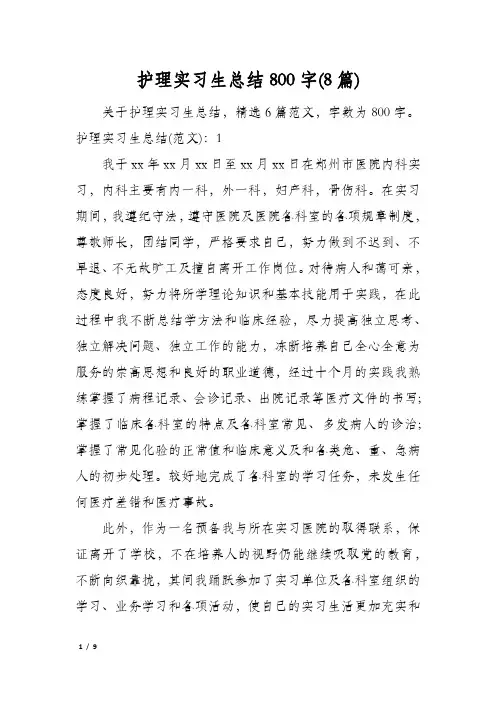 护理实习生总结800字(8篇)

关于护理实习生总结，精选6篇范文，字数为800字。

护理实习生总结(范文)：1

我于xx年xx月xx日至xx月xx日在郑州市医院内科实习，内科主要有内一科，外一科，妇产科，骨伤科。在实习期间，我遵纪守法，遵守医院及医院各科室的各项规章制度，尊敬师长，团结同学，严格要求自己，努力做到不迟到、不早退、不无故旷工及擅自离开工作岗位。对待病人和蔼可亲，态度良好，努力将所学理论知识和基本技能用于实践，在此过程中我不断总结学方法和临床经验，尽力提高独立思考、独立解决问题、独立工作的能力，冻断培养自己全心全意为服务的崇高思想和良好的职业道德，经过十个月的实践我熟练掌握了病程记录、会诊记录、出院记录等医疗文件的书写；掌握了临床各科室的特点及各科室常见、多发病人的诊治；掌握了常见化验的正常值和临床意义及和各类危、重、急病人的初步处理。较好地完成了各科室的学习任务，未发生任何医疗差错和医疗事故。

此外，作为一名预备我与所在实习医院的取得联系，保证离开了学校，不在培养人的视野仍能继续吸取党的教育，不断向织靠拢，其间我踊跃参加了实习单位及各科室组织的学习、业务学习和各项活动，使自己的实习生活更加充实和

1 / 9